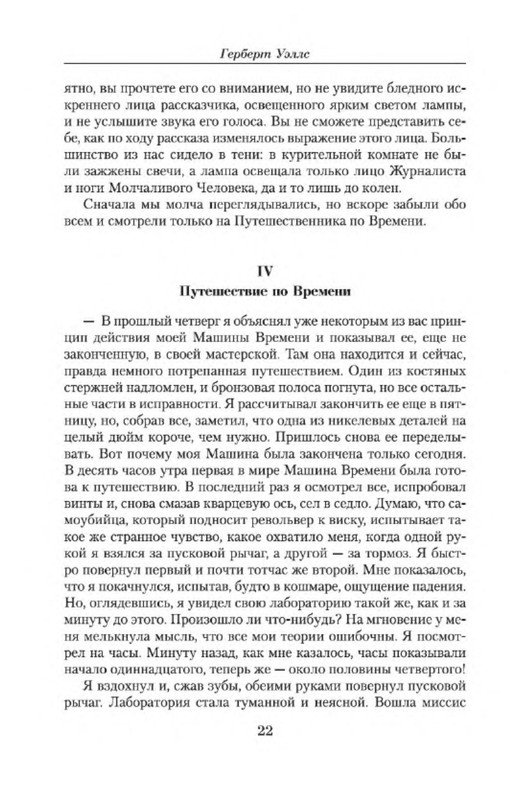 Герберт Уэллс

ятно, вы прочтете его со вниманием, но не увидите бледного искреннего лица рассказчика, освещенного ярким светом лампы, и не услышите звука его голоса. Вы не сможете представить себе, как по ходу рассказа изменялось выражение этого лица. Большинство из нас сидело в тени: в курительной комнате не были зажжены свечи, а лампа освещала только лицо Журналиста и ноги Молчаливого Человека, да и то лишь до колен.

Сначала мы молча переглядывались, но вскоре забыли обо всем и смотрели только на Путешественника по Времени.

IV
Путешествие по Времени

— В прошлый четверг я объяснял уже некоторым из вас принцип действия моей Машины Времени и показывал ее, еще не законченную, в своей мастерской. Там она находится и сейчас, правда немного потрепанная путешествием. Один из костяных стержней надломлен, и бронзовая полоса погнута, но все остальные части в исправности. Я рассчитывал закончить ее еще в пятницу, но, собрав все, заметил, что одна из никелевых деталей на целый дюйм короче, чем нужно. Пришлось снова ее переделывать. Вот почему моя Машина была закончена только сегодня. В десять часов утра первая в мире Машина Времени была готова к путешествию. В последний раз я осмотрел все, испробовал винты и, снова смазав кварцевую ось, сел в седло. Думаю, что самоубийца, который подносит револьвер к виску, испытывает такое же странное чувство, какое охватило меня, когда одной рукой я взялся за пусковой рычаг, а другой — за тормоз. Я быстро повернул первый и почти тотчас же второй. Мне показалось, что я покачнулся, испытав, будто в кошмаре, ощущение падения. Но, оглядевшись, я увидел свою лабораторию такой же, как и за минуту до этого. Произошло ли что-нибудь? На мгновение у меня мелькнула мысль, что все мои теории ошибочны. Я посмотрел на часы. Минуту назад, как мне казалось, часы показывали начало одиннадцатого, теперь же — около половины четвертого!

Я вздохнул и, сжав зубы, обеими руками повернул пусковой рычаг. Лаборатория стала туманной и неясной. Вошла миссис

22